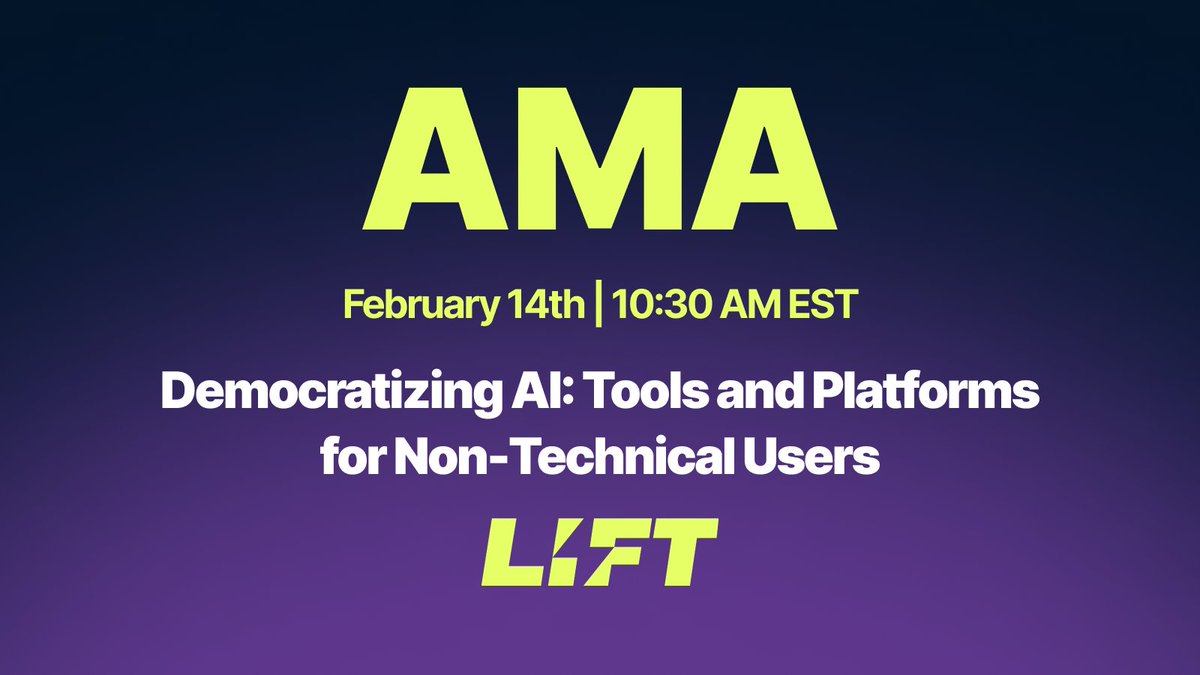 AMA

February 14th | 10:30 AM EST

Democratizing AI: Tools and Platforms for Non-Technical Users

LIFT